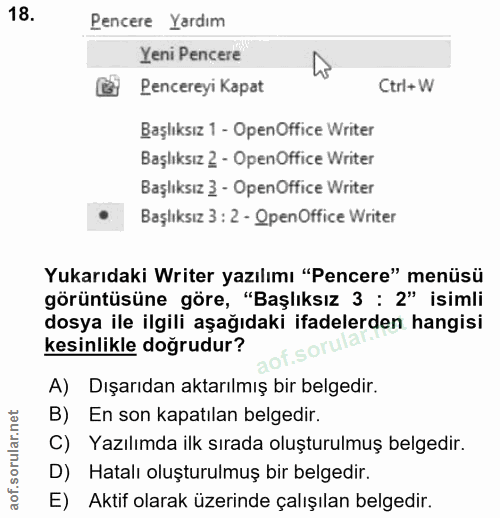 18.

Pencere Yardım

Yeni Pencere

Pencereyi Kapat Ctrl+W

Başlıksız 1 - OpenOffice Writer
Başlıksız 2 - OpenOffice Writer
Başlıksız 3 - OpenOffice Writer
• Başlıksız 3 : 2 - OpenOffice Writer

Yukarıdaki Writer yazılımı "Pencere" menüsü görüntüsüne göre, "Başlıksız 3 : 2" isimli dosya ile ilgili aşağıdaki ifadelerden hangisi kesinlikle doğrudur?

A) Dışarıdan aktarılmış bir belgedir.
B) En son kapatılan belgedir.
C) Yazılımda ilk sırada oluşturulmuş belgedir.
D) Hatalı oluşturulmuş bir belgedir.
E) Aktif olarak üzerinde çalışılan belgedir.

aof.sorular.net